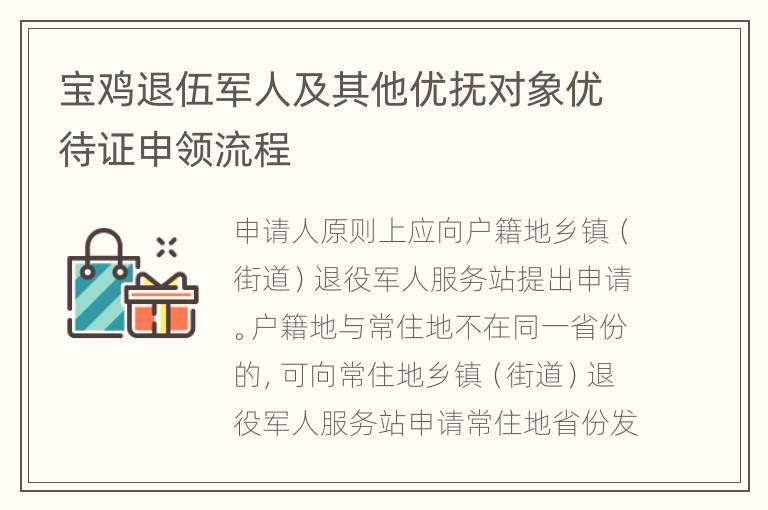 宝鸡退伍军人及其他优抚对象优待证申领流程

申请人原则上应向户籍地乡镇（街道）退役军人服务站提出申请。户籍地与常住地不在同一省份的，可向常住地乡镇（街道）退役军人服务站申请常住地省份发